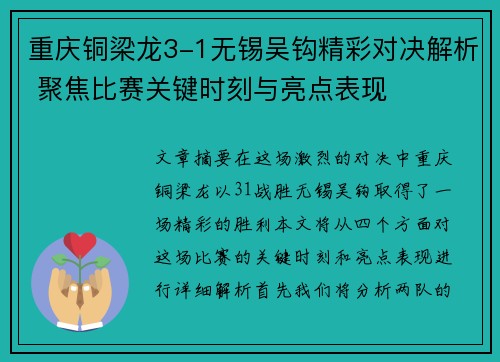 重庆铜梁龙3-1无锡吴钩精彩对决解析 聚焦比赛关键时刻与亮点表现

文章摘要在这场激烈的对决中重庆铜梁龙以31战胜无锡吴钩取得了一场精彩的胜利本文将从四个方面对这场比赛的关键时刻和亮点表现进行详细解析首先我们将分析两队的